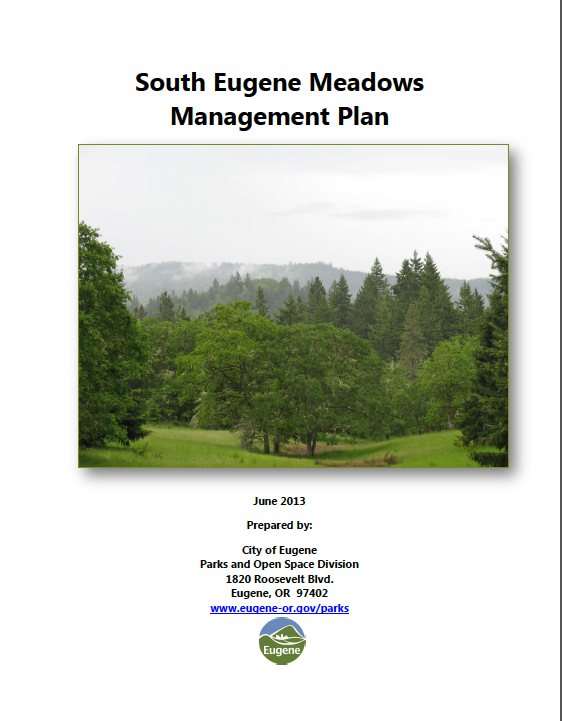 South Eugene Meadows
Management Plan

June 2013

Prepared by:

City of Eugene
Parks and Open Space Division
1820 Roosevelt Blvd.
Eugene, OR 97402
www.eugene-or.gov/parks

Eugene